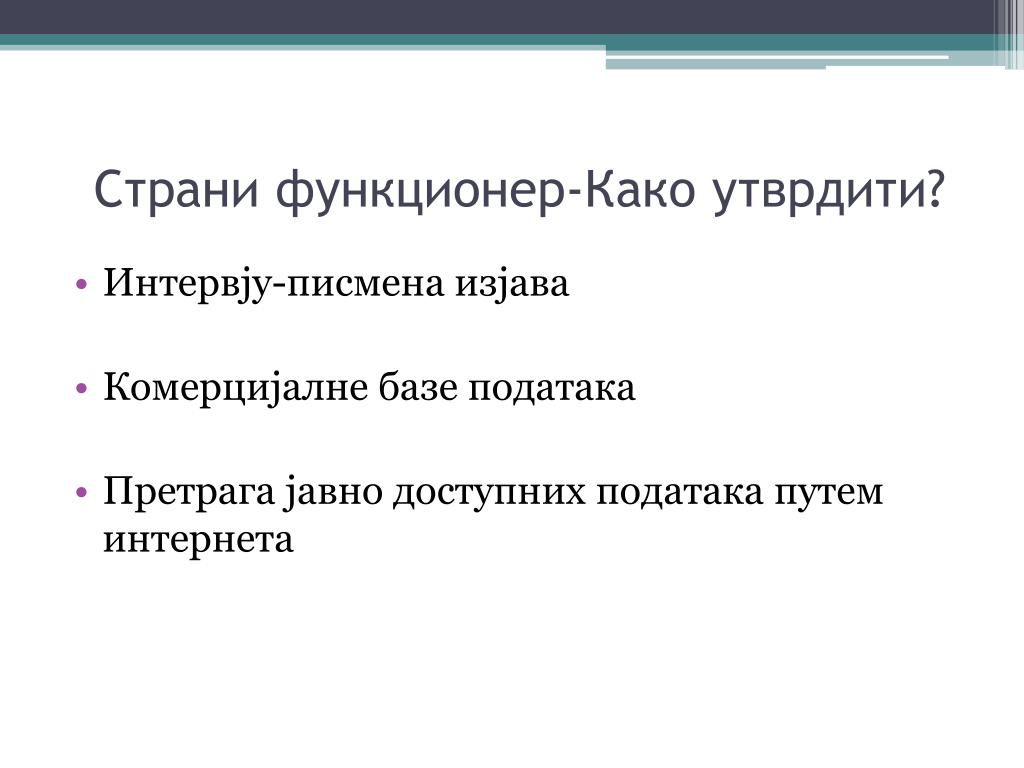 Страни функционер-Како утврдити?

• Интервју-писмена изјава

• Комерцијалне базе података

• Претрага јавно доступних података путем интернета